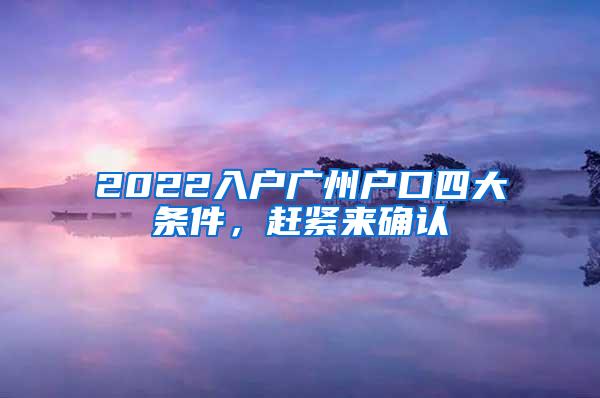 2022入户广州户口四大条件，赶紧来确认